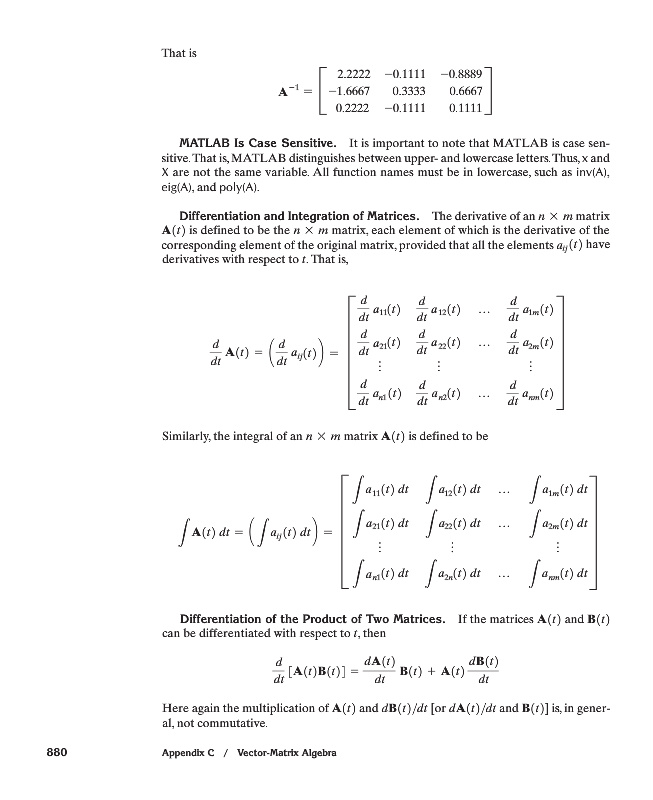 That is

$$\mathbf{A}^{-1} = \begin{bmatrix} 2.2222 & -0.1111 & -0.8889 \\ -1.6667 & 0.3333 & 0.6667 \\ 0.2222 & -0.1111 & 0.1111 \end{bmatrix}$$

**MATLAB Is Case Sensitive.** It is important to note that MATLAB is case sensitive. That is, MATLAB distinguishes between upper- and lowercase letters. Thus, x and X are not the same variable. All function names must be in lowercase, such as inv(A), eig(A), and poly(A).

**Differentiation and Integration of Matrices.** The derivative of an $n \times m$ matrix $\mathbf{A}(t)$ is defined to be the $n \times m$ matrix, each element of which is the derivative of the corresponding element of the original matrix, provided that all the elements $a_{ij}(t)$ have derivatives with respect to $t$. That is,

$$\frac{d}{dt}\mathbf{A}(t) = \left(\frac{d}{dt}a_{ij}(t)\right) = \begin{bmatrix} \frac{d}{dt}a_{11}(t) & \frac{d}{dt}a_{12}(t) & \cdots & \frac{d}{dt}a_{1m}(t) \\ \frac{d}{dt}a_{21}(t) & \frac{d}{dt}a_{22}(t) & \cdots & \frac{d}{dt}a_{2m}(t) \\ \vdots & \vdots & & \vdots \\ \frac{d}{dt}a_{n1}(t) & \frac{d}{dt}a_{n2}(t) & \cdots & \frac{d}{dt}a_{nm}(t) \end{bmatrix}$$

Similarly, the integral of an $n \times m$ matrix $\mathbf{A}(t)$ is defined to be

$$\int \mathbf{A}(t)\,dt = \left(\int a_{ij}(t)\,dt\right) = \begin{bmatrix} \int a_{11}(t)\,dt & \int a_{12}(t)\,dt & \cdots & \int a_{1m}(t)\,dt \\ \int a_{21}(t)\,dt & \int a_{22}(t)\,dt & \cdots & \int a_{2m}(t)\,dt \\ \vdots & \vdots & & \vdots \\ \int a_{n1}(t)\,dt & \int a_{2n}(t)\,dt & \cdots & \int a_{nm}(t)\,dt \end{bmatrix}$$

**Differentiation of the Product of Two Matrices.** If the matrices $\mathbf{A}(t)$ and $\mathbf{B}(t)$ can be differentiated with respect to $t$, then

$$\frac{d}{dt}[\mathbf{A}(t)\mathbf{B}(t)] = \frac{d\mathbf{A}(t)}{dt}\mathbf{B}(t) + \mathbf{A}(t)\frac{d\mathbf{B}(t)}{dt}$$

Here again the multiplication of $\mathbf{A}(t)$ and $d\mathbf{B}(t)/dt$ [or $d\mathbf{A}(t)/dt$ and $\mathbf{B}(t)$] is, in general, not commutative.

880 Appendix C / Vector-Matrix Algebra